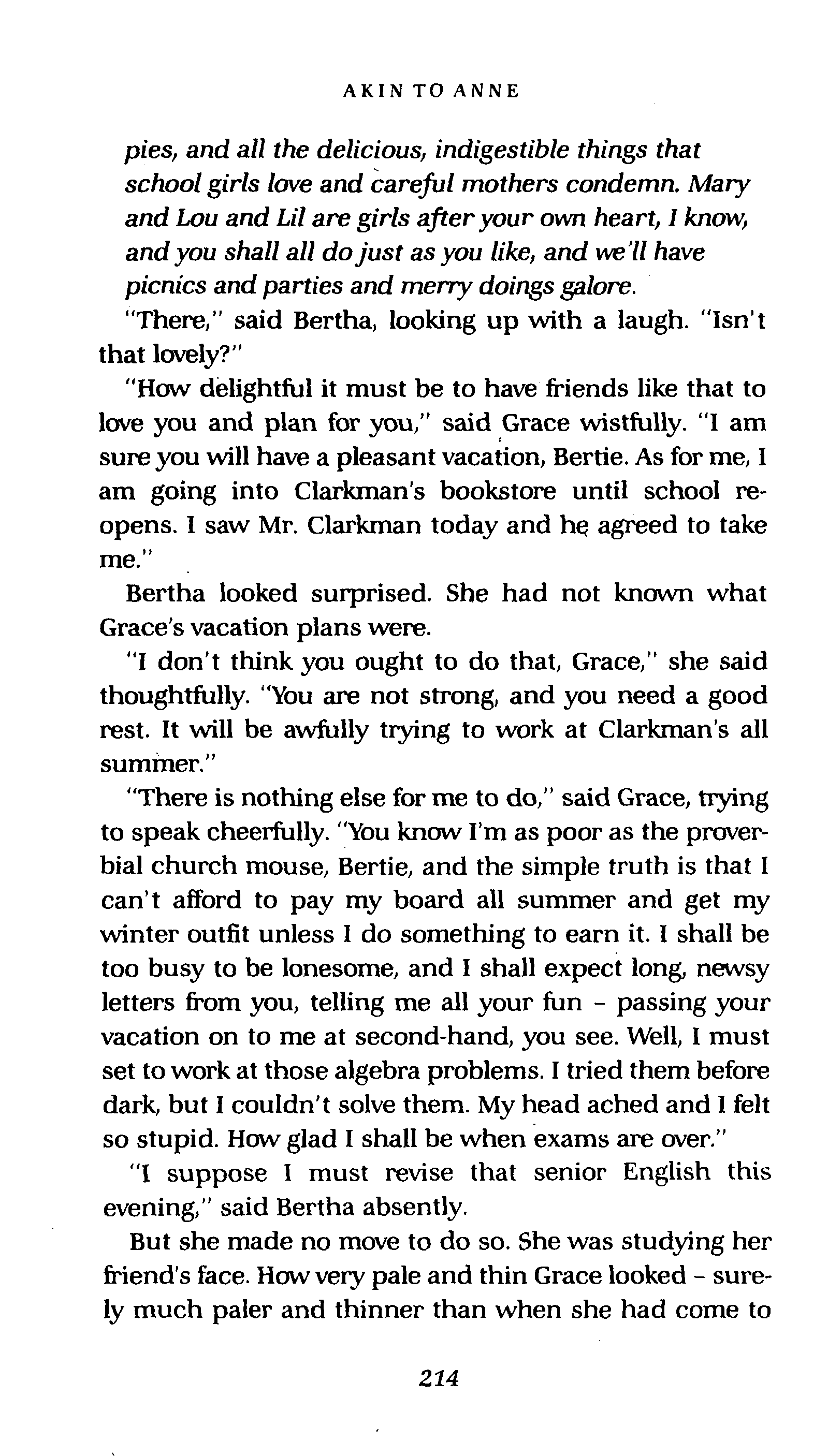 AKIN TO ANNE

pies, and all the delicious, indigestible things that school girls love and careful mothers condemn. Mary and Lou and Lil are girls after your own heart, I know, and you shall all do just as you like, and we'll have picnics and parties and merry doings galore.

"There," said Bertha, looking up with a laugh. "Isn't that lovely?"

"How delightful it must be to have friends like that to love you and plan for you," said Grace wistfully. "I am sure you will have a pleasant vacation, Bertie. As for me, I am going into Clarkman's bookstore until school reopens. I saw Mr. Clarkman today and he agreed to take me."

Bertha looked surprised. She had not known what Grace's vacation plans were.

"I don't think you ought to do that, Grace," she said thoughtfully. "You are not strong, and you need a good rest. It will be awfully trying to work at Clarkman's all summer."

"There is nothing else for me to do," said Grace, trying to speak cheerfully. "You know I'm as poor as the proverbial church mouse, Bertie, and the simple truth is that I can't afford to pay my board all summer and get my winter outfit unless I do something to earn it. I shall be too busy to be lonesome, and I shall expect long, newsy letters from you, telling me all your fun - passing your vacation on to me at second-hand, you see. Well, I must set to work at those algebra problems. I tried them before dark, but I couldn't solve them. My head ached and I felt so stupid. How glad I shall be when exams are over."

"I suppose I must revise that senior English this evening," said Bertha absently.

But she made no move to do so. She was studying her friend's face. How very pale and thin Grace looked - surely much paler and thinner than when she had come to

214